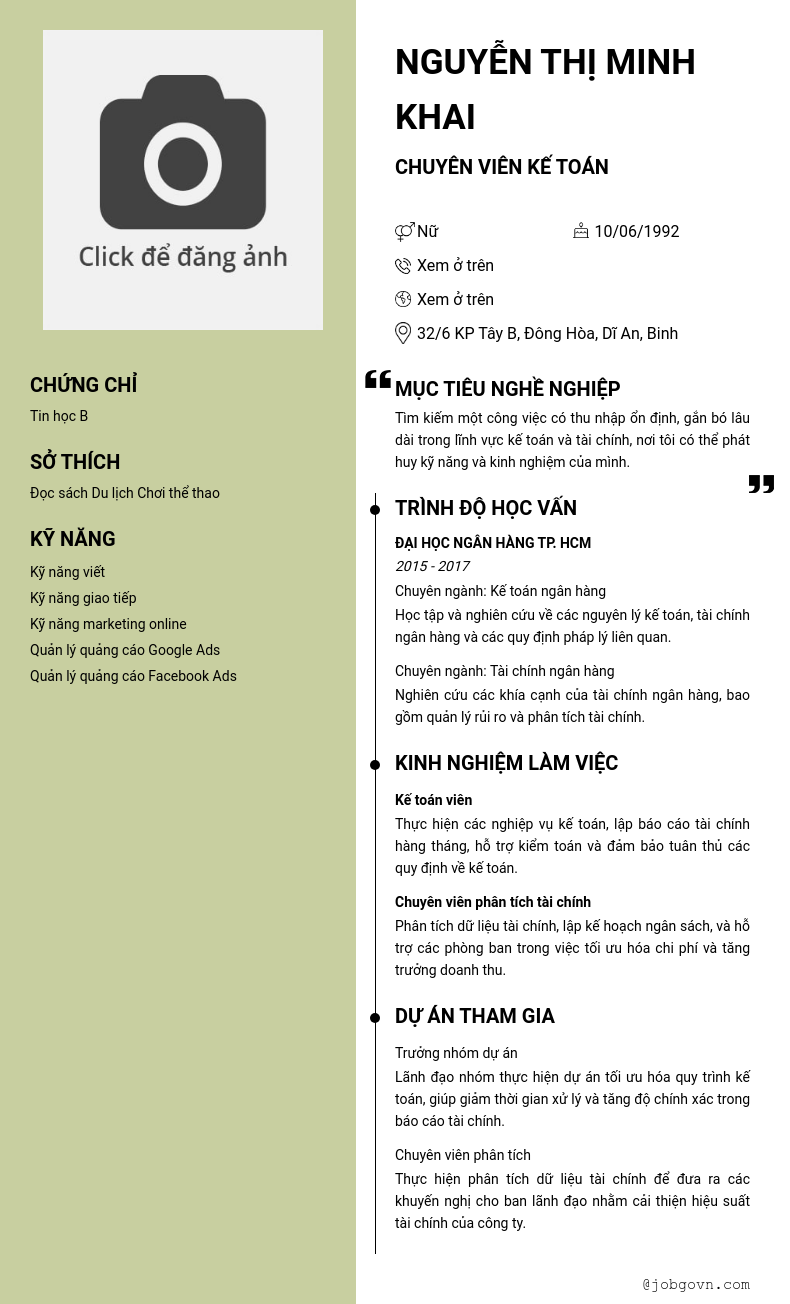 Click để đăng ảnh

CHỨNG CHỈ
Tin học B

SỞ THÍCH
Đọc sách Du lịch Chơi thể thao

KỸ NĂNG
Kỹ năng viết
Kỹ năng giao tiếp
Kỹ năng marketing online
Quản lý quảng cáo Google Ads
Quản lý quảng cáo Facebook Ads

NGUYỄN THỊ MINH KHAI

CHUYÊN VIÊN KẾ TOÁN

Nữ
10/06/1992
Xem ở trên
Xem ở trên
32/6 KP Tây B, Đông Hòa, Dĩ An, Bình

MỤC TIÊU NGHỀ NGHIỆP
Tìm kiếm một công việc có thu nhập ổn định, gắn bó lâu dài trong lĩnh vực kế toán và tài chính, nơi tôi có thể phát huy kỹ năng và kinh nghiệm của mình.

TRÌNH ĐỘ HỌC VẤN
ĐẠI HỌC NGÂN HÀNG TP. HCM
2015 - 2017
Chuyên ngành: Kế toán ngân hàng
Học tập và nghiên cứu về các nguyên lý kế toán, tài chính ngân hàng và các quy định pháp lý liên quan.

Chuyên ngành: Tài chính ngân hàng
Nghiên cứu các khía cạnh của tài chính ngân hàng, bao gồm quản lý rủi ro và phân tích tài chính.

KINH NGHIỆM LÀM VIỆC
Kế toán viên
Thực hiện các nghiệp vụ kế toán, lập báo cáo tài chính hàng tháng, hỗ trợ kiểm toán và đảm bảo tuân thủ các quy định về kế toán.

Chuyên viên phân tích tài chính
Phân tích dữ liệu tài chính, lập kế hoạch ngân sách, và hỗ trợ các phòng ban trong việc tối ưu hóa chi phí và tăng trưởng doanh thu.

DỰ ÁN THAM GIA
Trưởng nhóm dự án
Lãnh đạo nhóm thực hiện dự án tối ưu hóa quy trình kế toán, giúp giảm thời gian xử lý và tăng độ chính xác trong báo cáo tài chính.

Chuyên viên phân tích
Thực hiện phân tích dữ liệu tài chính để đưa ra các khuyến nghị cho ban lãnh đạo nhằm cải thiện hiệu suất tài chính của công ty.

@jobgovn.com